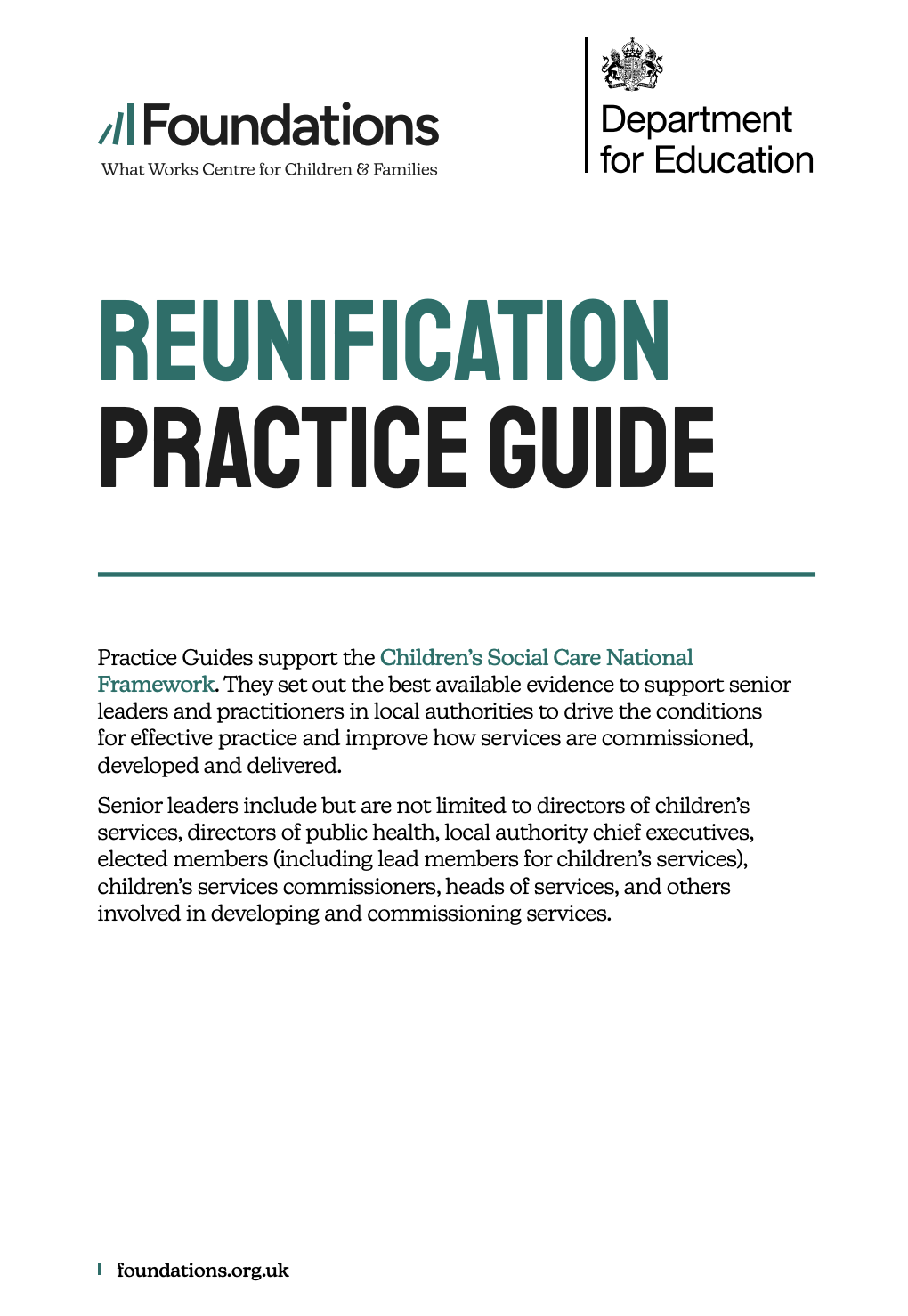 Foundations
What Works Centre for Children & Families

Department for Education

REUNIFICATION
PRACTICE GUIDE

Practice Guides support the Children's Social Care National Framework. They set out the best available evidence to support senior leaders and practitioners in local authorities to drive the conditions for effective practice and improve how services are commissioned, developed and delivered.

Senior leaders include but are not limited to directors of children's services, directors of public health, local authority chief executives, elected members (including lead members for children's services), children's services commissioners, heads of services, and others involved in developing and commissioning services.

foundations.org.uk